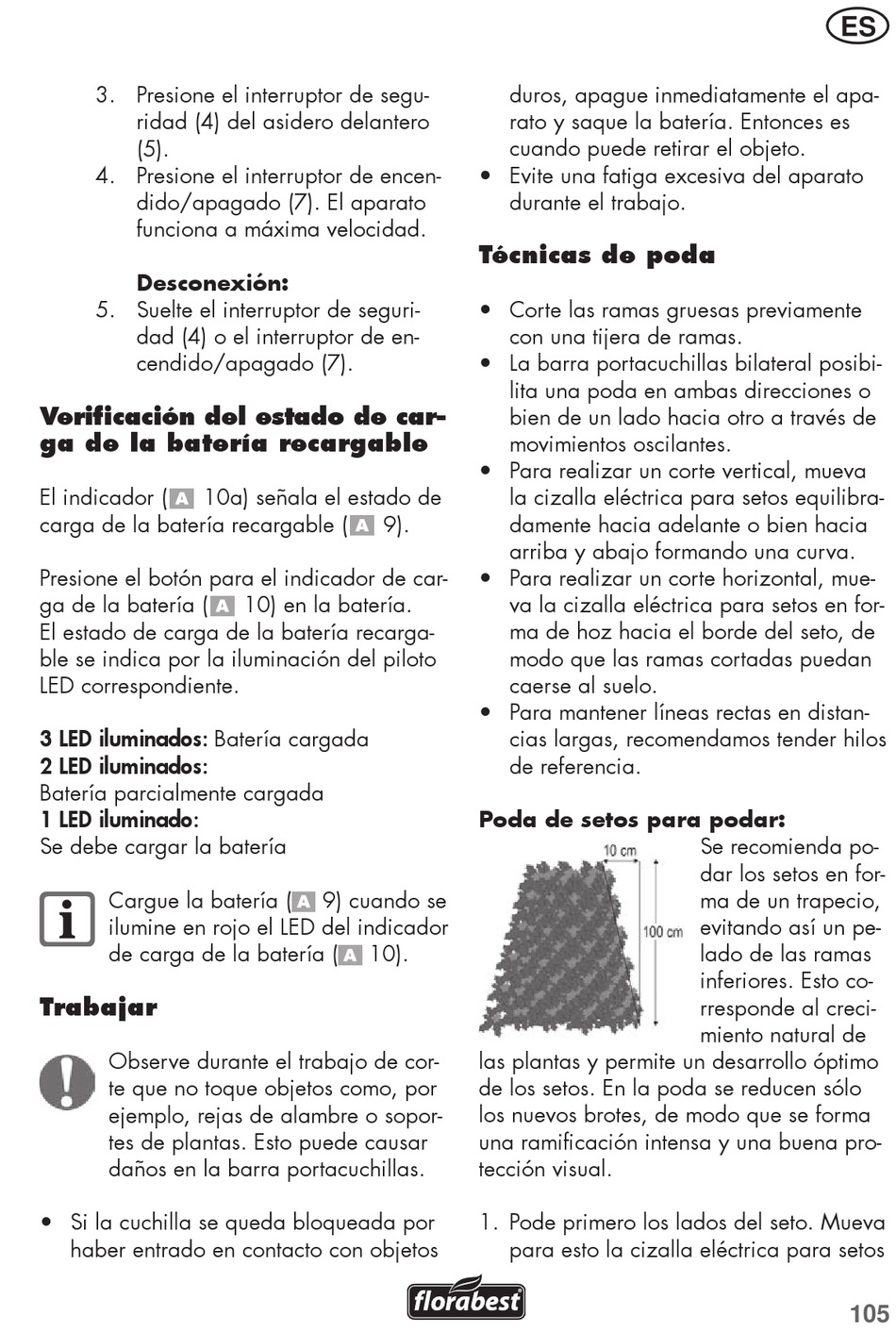 ES

3. Presione el interruptor de seguridad (4) del asidero delantero (5).
4. Presione el interruptor de encendido/apagado (7). El aparato funciona a máxima velocidad.

Desconexión:
5. Suelte el interruptor de seguridad (4) o el interruptor de encendido/apagado (7).

Verificación del estado de carga de la batería recargable

El indicador (A 10a) señala el estado de carga de la batería recargable (A 9).

Presione el botón para el indicador de carga de la batería (A 10) en la batería. El estado de carga de la batería recargable se indica por la iluminación del piloto LED correspondiente.

3 LED iluminados: Batería cargada
2 LED iluminados:
Batería parcialmente cargada
1 LED iluminado:
Se debe cargar la batería

Cargue la batería (A 9) cuando se ilumine en rojo el LED del indicador de carga de la batería (A 10).

Trabajar

Observe durante el trabajo de corte que no toque objetos como, por ejemplo, rejas de alambre o soportes de plantas. Esto puede causar daños en la barra portacuchillas.

• Si la cuchilla se queda bloqueada por haber entrado en contacto con objetos duros, apague inmediatamente el aparato y saque la batería. Entonces es cuando puede retirar el objeto.
• Evite una fatiga excesiva del aparato durante el trabajo.

Técnicas de poda

• Corte las ramas gruesas previamente con una tijera de ramas.
• La barra portacuchillas bilateral posibilita una poda en ambas direcciones o bien de un lado hacia otro a través de movimientos oscilantes.
• Para realizar un corte vertical, mueva la cizalla eléctrica para setos equilibradamente hacia adelante o bien hacia arriba y abajo formando una curva.
• Para realizar un corte horizontal, mueva la cizalla eléctrica para setos en forma de hoz hacia el borde del seto, de modo que las ramas cortadas puedan caerse al suelo.
• Para mantener líneas rectas en distancias largas, recomendamos tender hilos de referencia.

Poda de setos para podar:

10 cm
100 cm

Se recomienda podar los setos en forma de un trapecio, evitando así un pelado de las ramas inferiores. Esto corresponde al crecimiento natural de las plantas y permite un desarrollo óptimo de los setos. En la poda se reducen sólo los nuevos brotes, de modo que se forma una ramificación intensa y una buena protección visual.

1. Pode primero los lados del seto. Mueva para esto la cizalla eléctrica para setos

florabest

105